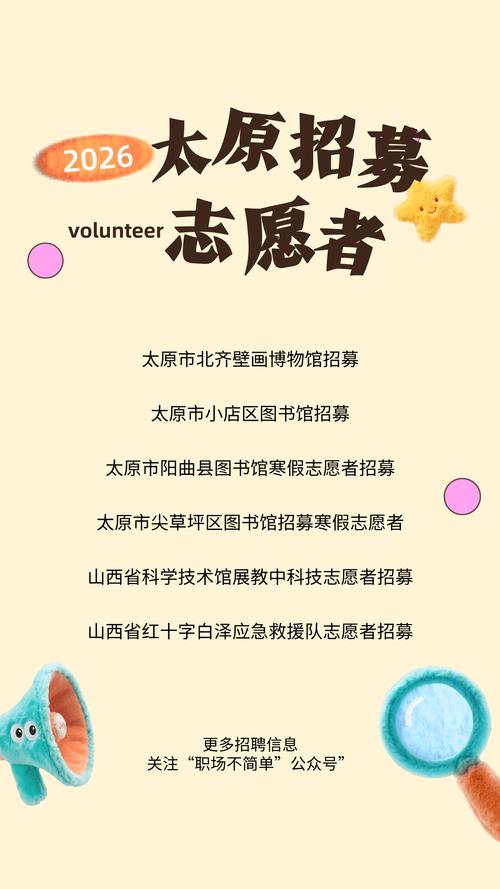 2026 太原招募
volunteer 志愿者

太原市北齐壁画博物馆招募

太原市小店区图书馆招募

太原市阳曲县图书馆寒假志愿者招募

太原市尖草坪区图书馆招募寒假志愿者

山西省科学技术馆展教中科技志愿者招募

山西省红十字白泽应急救援队志愿者招募

更多招聘信息
关注“职场不简单”公众号”